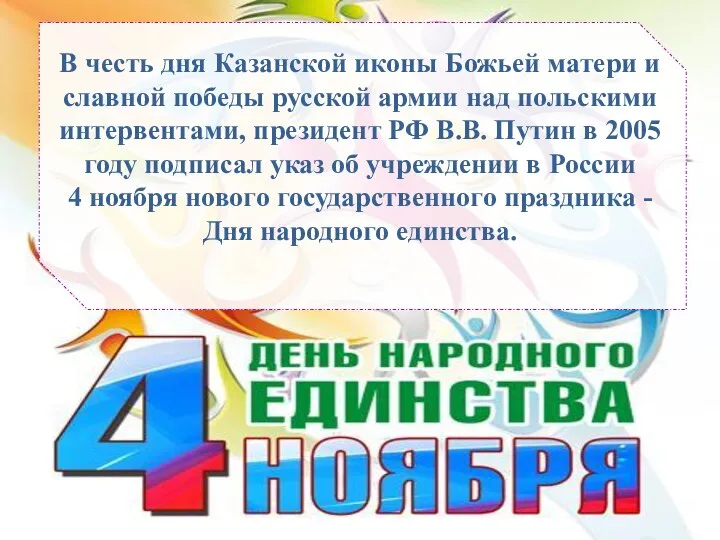 В честь дня Казанской иконы Божьей матери и славной победы русской армии над польскими интервентами, президент РФ В.В. Путин в 2005 году подписал указ об учреждении в России 4 ноября нового государственного праздника - Дня народного единства.

4 ДЕНЬ НАРОДНОГО ЕДИНСТВА НОЯБРЯ